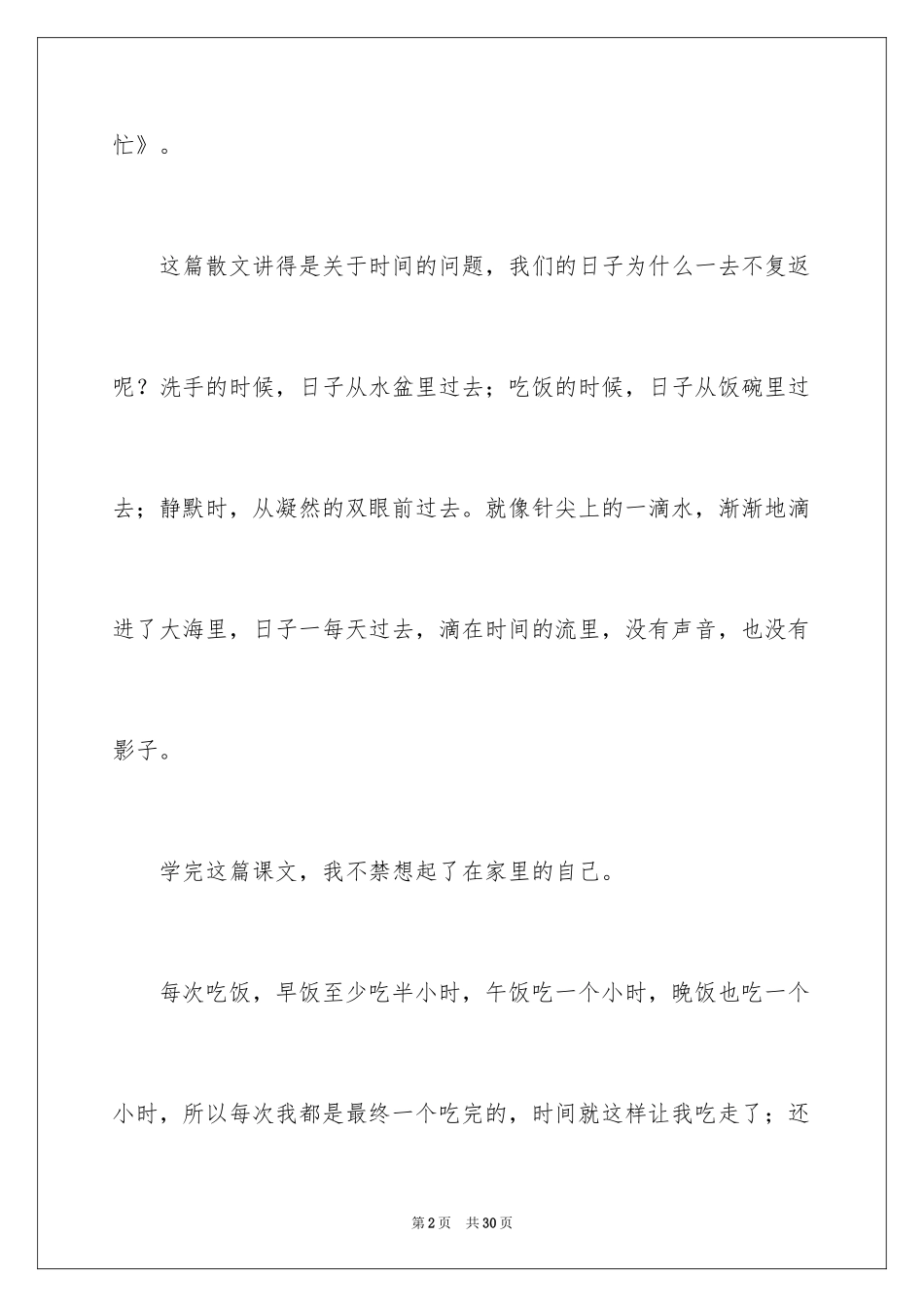 忙》。

这篇散文讲得是关于时间的问题，我们的日子为什么一去不复返呢？洗手的时候，日子从水盆里过去；吃饭的时候，日子从饭碗里过去；静默时，从凝然的双眼前过去。就像针尖上的一滴水，渐渐地滴进了大海里，日子一每天过去，滴在时间的流里，没有声音，也没有影子。

学完这篇课文，我不禁想起了在家里的自己。

每次吃饭，早饭至少吃半小时，午饭吃一个小时，晚饭也吃一个小时，所以每次我都是最终一个吃完的，时间就这样让我吃走了；还

第2页 共30页